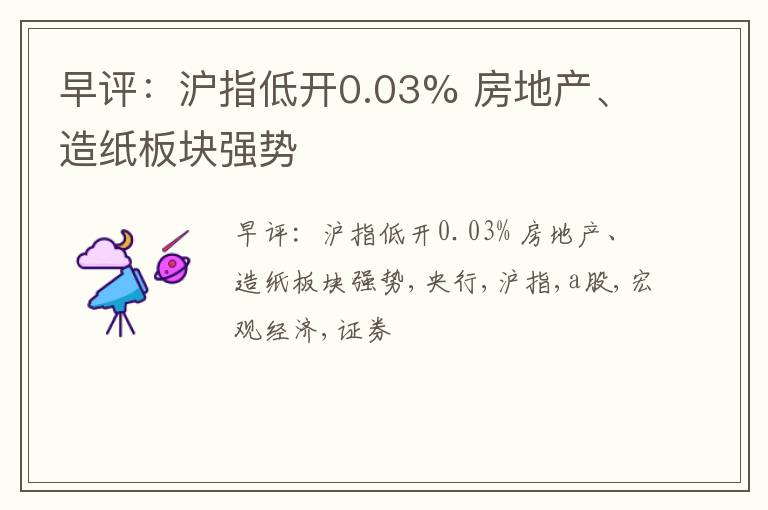 早评：沪指低开0.03% 房地产、造纸板块强势

早评：沪指低开0.03% 房地产、造纸板块强势，央行，沪指，a股，宏观经济，证券